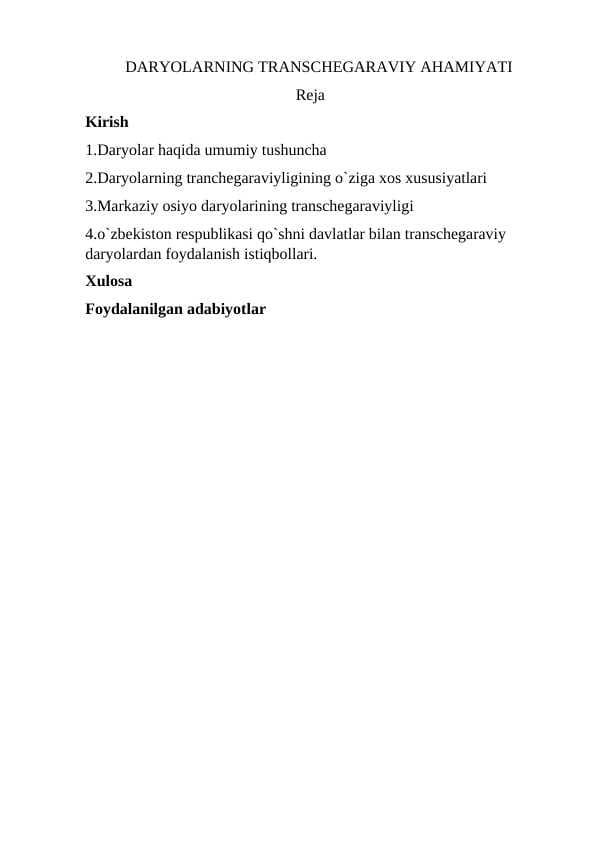 DARYOLARNING TRANSCHEGARAVIY AHAMIYATI

Reja

Kirish

1.Daryolar haqida umumiy tushuncha

2.Daryolarning tranchegaraviyligining o`ziga xos xususiyatlari

3.Markaziy osiyo daryolarining transchegaraviyligi

4.o`zbekiston respublikasi qo`shni davlatlar bilan transchegaraviy daryolardan foydalanish istiqbollari.

Xulosa

Foydalanilgan adabiyotlar